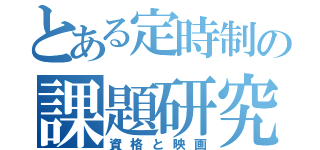 とある定時制の
課題研究
資格と映画